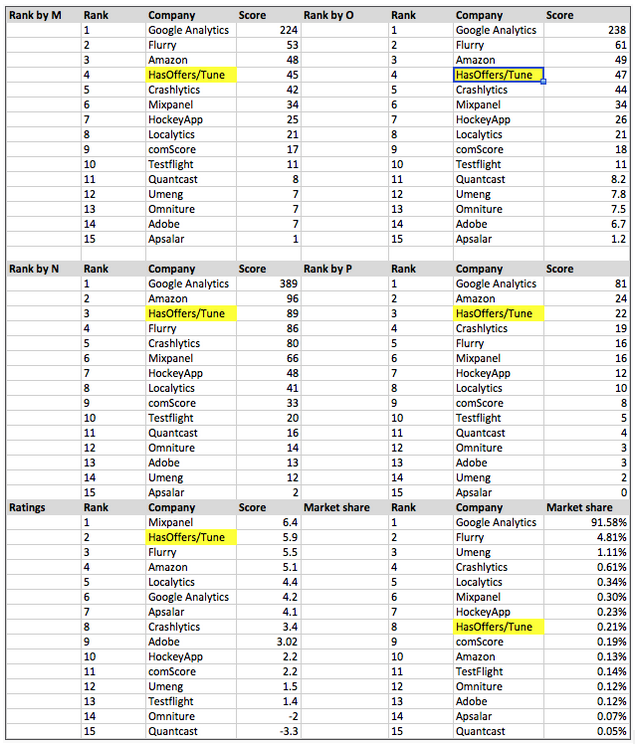 | Rank by M | Rank | Company | Score | Rank by O | Rank | Company | Score |
|---|---|---|---|---|---|---|---|
| | 1 | Google Analytics | 224 | | 1 | Google Analytics | 238 |
| | 2 | Flurry | 53 | | 2 | Flurry | 61 |
| | 3 | Amazon | 48 | | 3 | Amazon | 49 |
| | 4 | HasOffers/Tune | 45 | | 4 | HasOffers/Tune | 47 |
| | 5 | Crashlytics | 42 | | 5 | Crashlytics | 44 |
| | 6 | Mixpanel | 34 | | 6 | Mixpanel | 34 |
| | 7 | HockeyApp | 25 | | 7 | HockeyApp | 26 |
| | 8 | Localytics | 21 | | 8 | Localytics | 21 |
| | 9 | comScore | 17 | | 9 | comScore | 18 |
| | 10 | Testflight | 11 | | 10 | Testflight | 11 |
| | 11 | Quantcast | 8 | | 11 | Quantcast | 8.2 |
| | 12 | Umeng | 7 | | 12 | Umeng | 7.8 |
| | 13 | Omniture | 7 | | 13 | Omniture | 7.5 |
| | 14 | Adobe | 7 | | 14 | Adobe | 6.7 |
| | 15 | Apsalar | 1 | | 15 | Apsalar | 1.2 |
| | | | | | | | |
| Rank by N | Rank | Company | Score | Rank by P | Rank | Company | Score |
| | 1 | Google Analytics | 389 | | 1 | Google Analytics | 81 |
| | 2 | Amazon | 96 | | 2 | Amazon | 24 |
| | 3 | HasOffers/Tune | 89 | | 3 | HasOffers/Tune | 22 |
| | 4 | Flurry | 86 | | 4 | Crashlytics | 19 |
| | 5 | Crashlytics | 80 | | 5 | Flurry | 16 |
| | 6 | Mixpanel | 66 | | 6 | Mixpanel | 16 |
| | 7 | HockeyApp | 48 | | 7 | HockeyApp | 12 |
| | 8 | Localytics | 41 | | 8 | Localytics | 10 |
| | 9 | comScore | 33 | | 9 | comScore | 8 |
| | 10 | Testflight | 20 | | 10 | Testflight | 5 |
| | 11 | Quantcast | 16 | | 11 | Quantcast | 4 |
| | 12 | Omniture | 14 | | 12 | Omniture | 3 |
| | 13 | Adobe | 13 | | 13 | Adobe | 3 |
| | 14 | Umeng | 12 | | 14 | Umeng | 2 |
| | 15 | Apsalar | 2 | | 15 | Apsalar | 0 |
| Ratings | Rank | Company | Score | Market share | Rank | Company | Market share |
| | 1 | Mixpanel | 6.4 | | 1 | Google Analytics | 91.58% |
| | 2 | HasOffers/Tune | 5.9 | | 2 | Flurry | 4.81% |
| | 3 | Flurry | 5.5 | | 3 | Umeng | 1.11% |
| | 4 | Amazon | 5.1 | | 4 | Crashlytics | 0.61% |
| | 5 | Localytics | 4.4 | | 5 | Localytics | 0.34% |
| | 6 | Google Analytics | 4.2 | | 6 | Mixpanel | 0.30% |
| | 7 | Apsalar | 4.1 | | 7 | HockeyApp | 0.23% |
| | 8 | Crashlytics | 3.4 | | 8 | HasOffers/Tune | 0.21% |
| | 9 | Adobe | 3.02 | | 9 | comScore | 0.19% |
| | 10 | HockeyApp | 2.2 | | 10 | Amazon | 0.13% |
| | 11 | comScore | 2.2 | | 11 | TestFlight | 0.14% |
| | 12 | Umeng | 1.5 | | 12 | Omniture | 0.12% |
| | 13 | Testflight | 1.4 | | 13 | Adobe | 0.12% |
| | 14 | Omniture | -2 | | 14 | Apsalar | 0.07% |
| | 15 | Quantcast | -3.3 | | 15 | Quantcast | 0.05% |